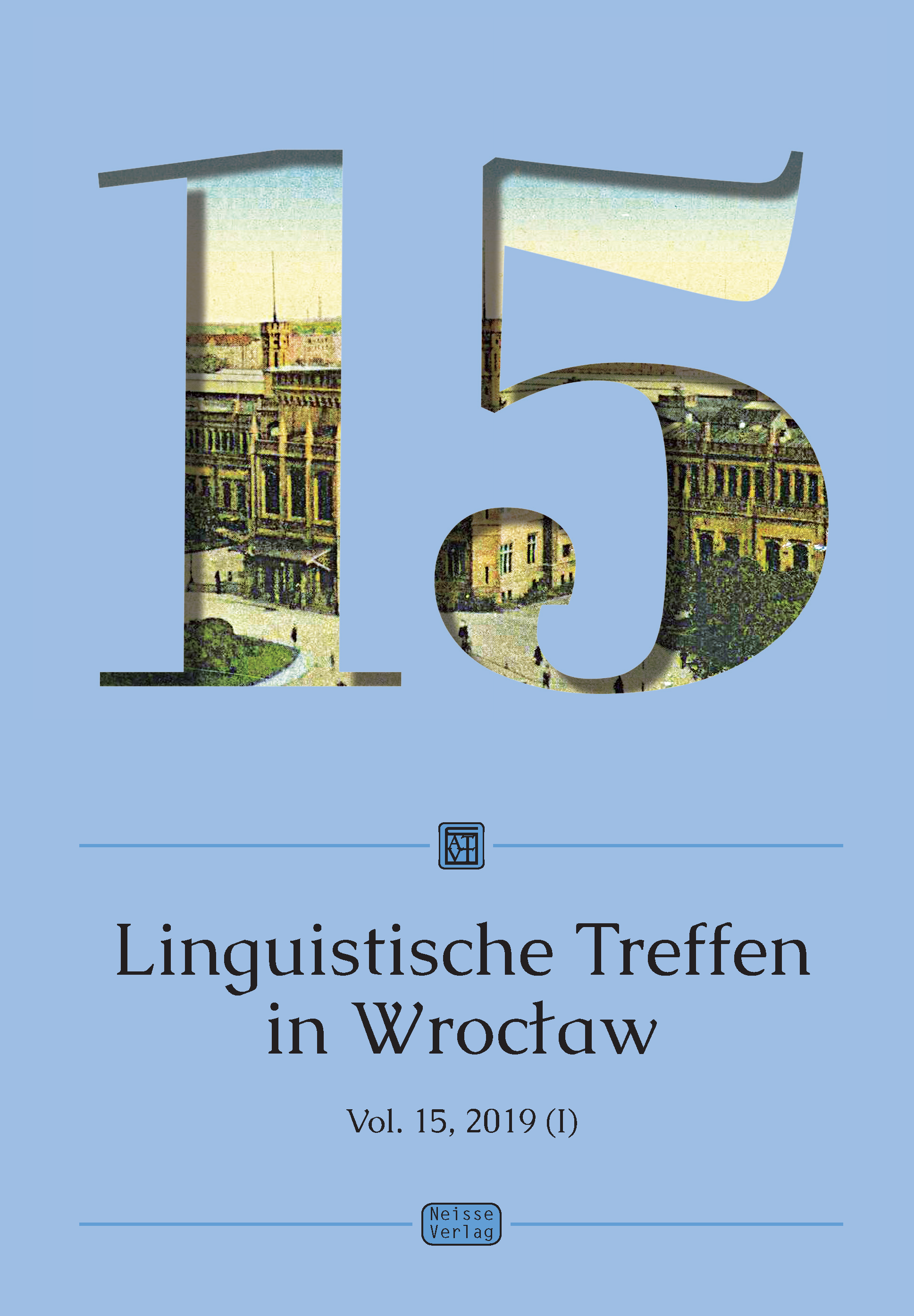 15

ATV

Linguistische Treffen in Wrocław

Vol. 15, 2019 (I)

Neisse Verlag